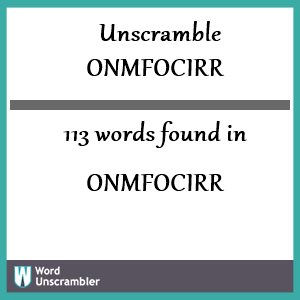 Unscramble ONMFOCIRR

113 words found in

ONMFOCIRR

W Word Unscrambler